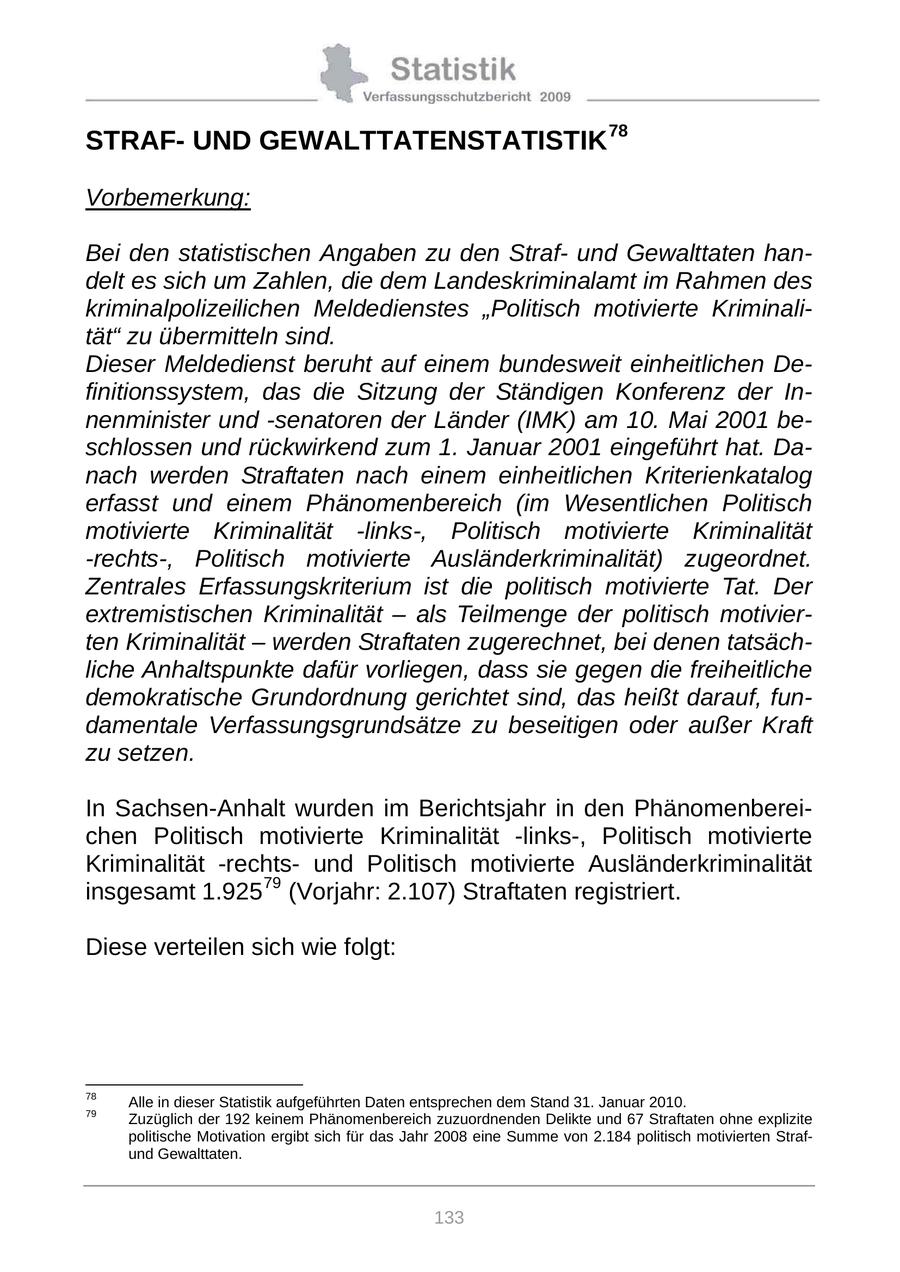 Statistik
Verfassungsschutzbericht 2009

STRAF- UND GEWALTTATENSTATISTIK$^{78}$

Vorbemerkung:

Bei den statistischen Angaben zu den Straf- und Gewalttaten handelt es sich um Zahlen, die dem Landeskriminalamt im Rahmen des kriminalpolizeilichen Meldedienstes „Politisch motivierte Kriminalität“ zu übermitteln sind.
Dieser Meldedienst beruht auf einem bundesweit einheitlichen Definitionssystem, das die Sitzung der Ständigen Konferenz der Innenminister und -senatoren der Länder (IMK) am 10. Mai 2001 beschlossen und rückwirkend zum 1. Januar 2001 eingeführt hat. Danach werden Straftaten nach einem einheitlichen Kriterienkatalog erfasst und einem Phänomenbereich (im Wesentlichen Politisch motivierte Kriminalität -links-, Politisch motivierte Kriminalität -rechts-, Politisch motivierte Ausländerkriminalität) zugeordnet. Zentrales Erfassungskriterium ist die politisch motivierte Tat. Der extremistischen Kriminalität – als Teilmenge der politisch motivierten Kriminalität – werden Straftaten zugerechnet, bei denen tatsächliche Anhaltspunkte dafür vorliegen, dass sie gegen die freiheitliche demokratische Grundordnung gerichtet sind, das heißt darauf, fundamentale Verfassungsgrundsätze zu beseitigen oder außer Kraft zu setzen.

In Sachsen-Anhalt wurden im Berichtsjahr in den Phänomenbereichen Politisch motivierte Kriminalität -links-, Politisch motivierte Kriminalität -rechts- und Politisch motivierte Ausländerkriminalität insgesamt 1.925$^{79}$ (Vorjahr: 2.107) Straftaten registriert.

Diese verteilen sich wie folgt:

$^{78}$ Alle in dieser Statistik aufgeführten Daten entsprechen dem Stand 31. Januar 2010.
$^{79}$ Zuzüglich der 192 keinem Phänomenbereich zuzuordnenden Delikte und 67 Straftaten ohne explizite politische Motivation ergibt sich für das Jahr 2008 eine Summe von 2.184 politisch motivierten Straf- und Gewalttaten.

133